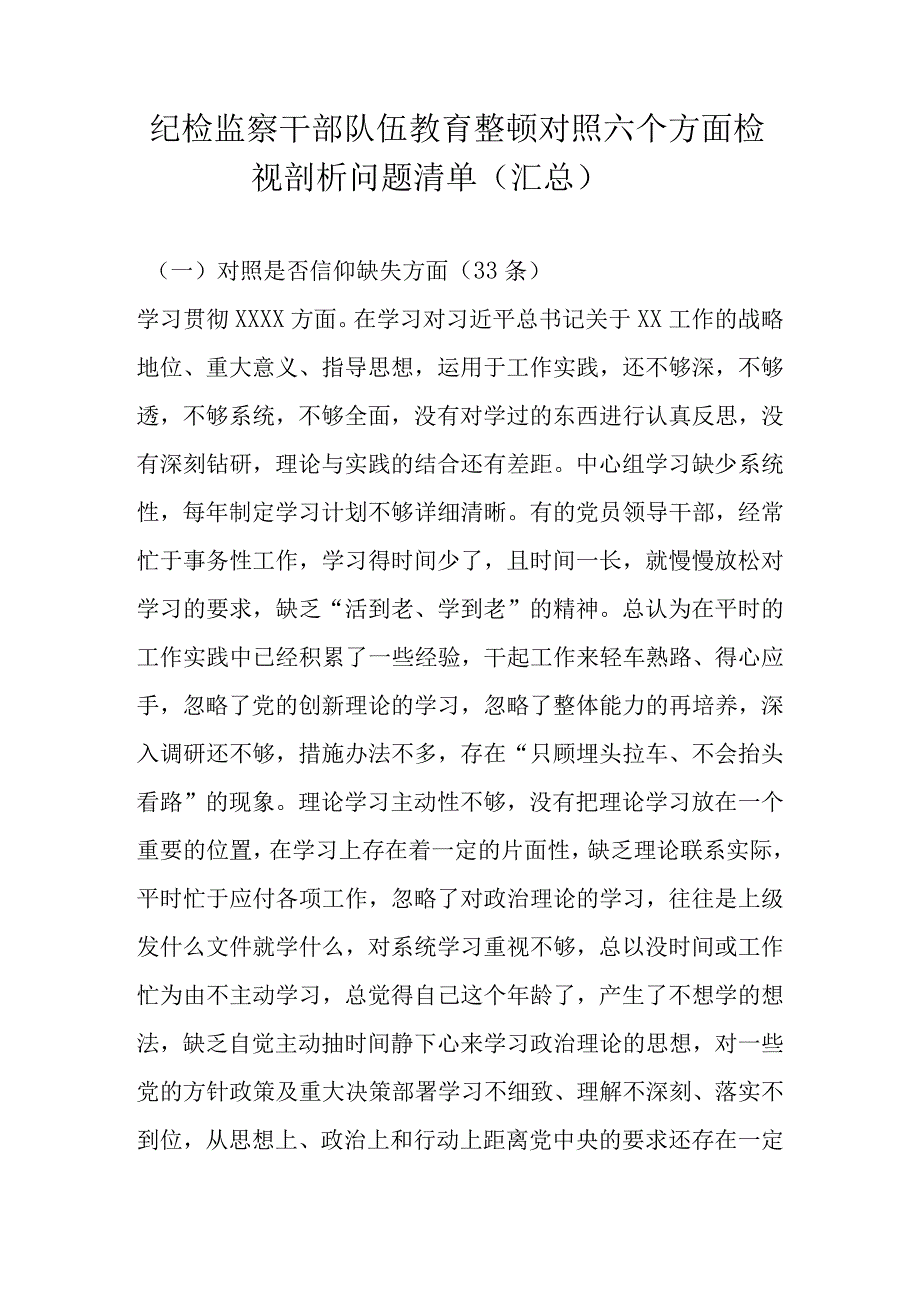 纪检监察干部队伍教育整顿对照六个方面检视剖析问题清单（汇总）

（一）对照是否信仰缺失方面（33条）

学习贯彻XXXX方面。在学习对习近平总书记关于XX工作的战略地位、重大意义、指导思想，运用于工作实践，还不够深，不够透，不够系统，不够全面，没有对学过的东西进行认真反思，没有深刻钻研，理论与实践的结合还有差距。中心组学习缺少系统性，每年制定学习计划不够详细清晰。有的党员领导干部，经常忙于事务性工作，学习得时间少了，且时间一长，就慢慢放松对学习的要求，缺乏“活到老、学到老”的精神。总认为在平时的工作实践中已经积累了一些经验，干起工作来轻车熟路、得心应手，忽略了党的创新理论的学习，忽略了整体能力的再培养，深入调研还不够，措施办法不多，存在“只顾埋头拉车、不会抬头看路”的现象。理论学习主动性不够，没有把理论学习放在一个重要的位置，在学习上存在着一定的片面性，缺乏理论联系实际，平时忙于应付各项工作，忽略了对政治理论的学习，往往是上级发什么文件就学什么，对系统学习重视不够，总以没时间或工作忙为由不主动学习，总觉得自己这个年龄了，产生了不想学的想法，缺乏自觉主动抽时间静下心来学习政治理论的思想，对一些党的方针政策及重大决策部署学习不细致、理解不深刻、落实不到位，从思想上、政治上和行动上距离党中央的要求还存在一定